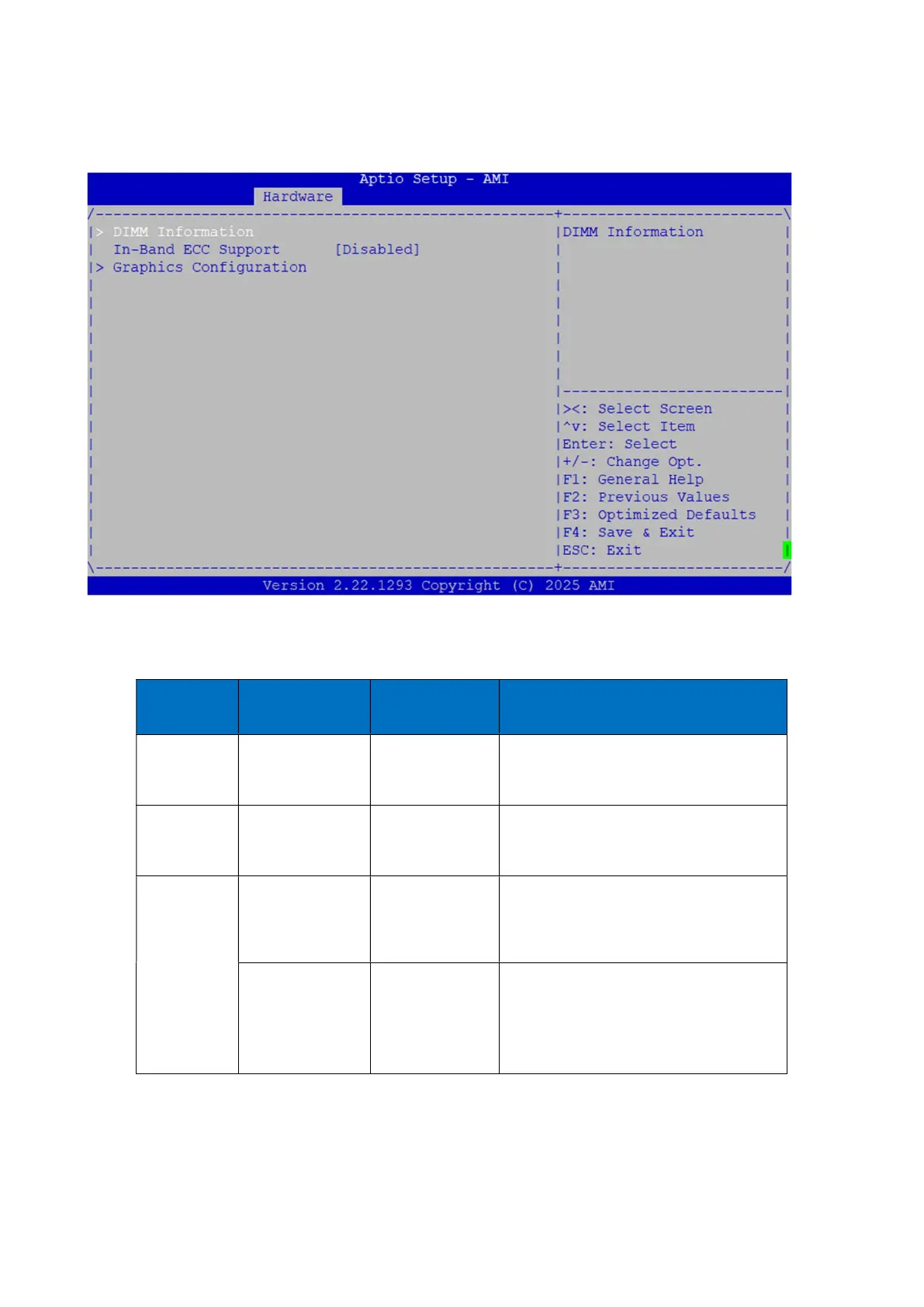 Aptio Setup - AMI
Hardware

> DIMM Information
In-Band ECC Support [Disabled]
> Graphics Configuration

DIMM Information

><: Select Screen
^v: Select Item
Enter: Select
+/-: Change Opt.
F1: General Help
F2: Previous Values
F3: Optimized Defaults
F4: Save & Exit
ESC: Exit

Version 2.22.1293 Copyright (C) 2025 AMI